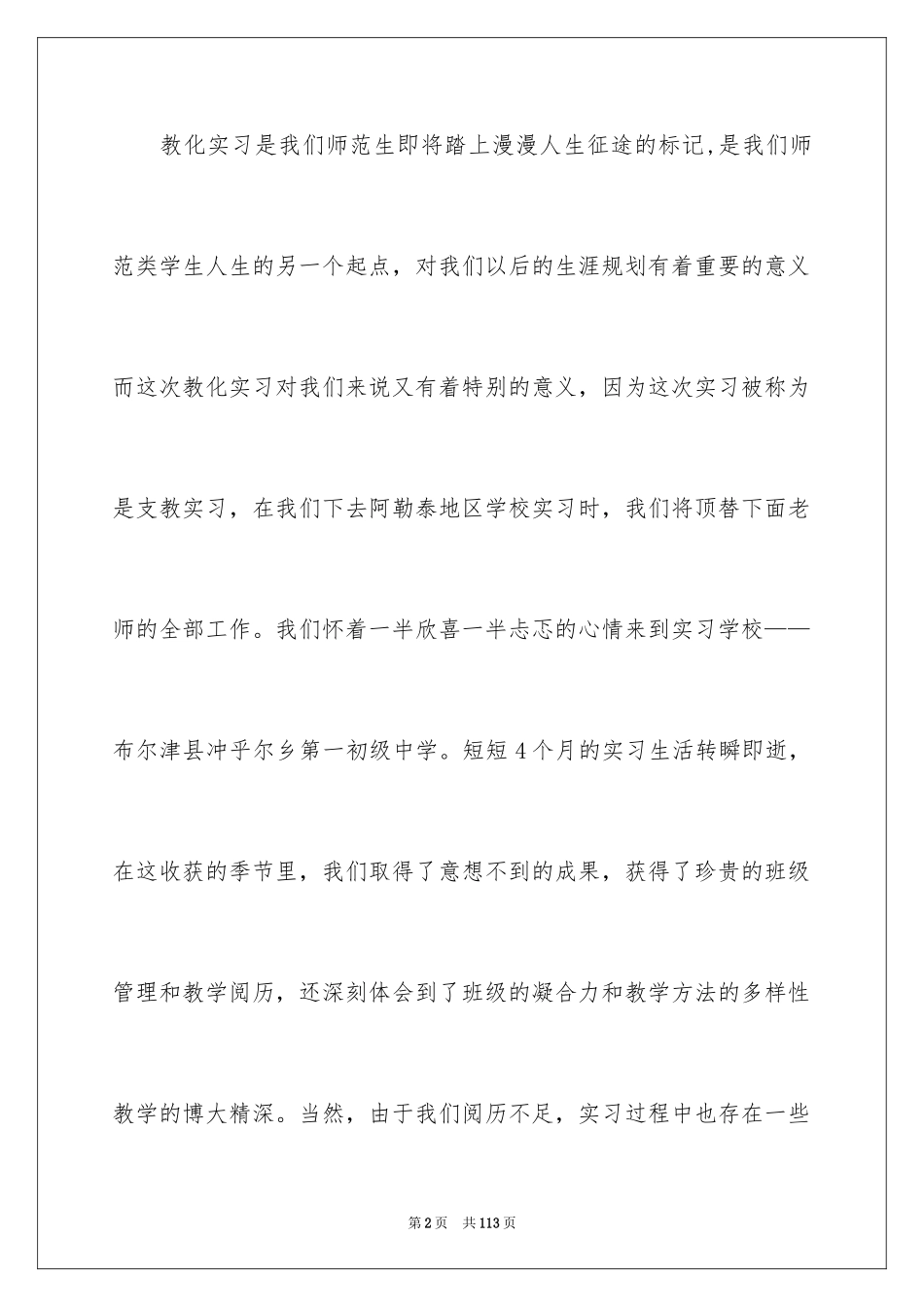 教化实习是我们师范生即将踏上漫漫人生征途的标记，是我们师范类学生人生的另一个起点，对我们以后的生涯规划有着重要的意义而这次教化实习对我们来说又有着特别的意义，因为这次实习被称为是支教实习，在我们下去阿勒泰地区学校实习时，我们将顶替下面老师的全部工作。我们怀着一半欣喜一半忐忑的心情来到实习学校——布尔津县冲乎尔乡第一初级中学。短短4个月的实习生活转瞬即逝，在这收获的季节里，我们取得了意想不到的成果，获得了珍贵的班级管理和教学阅历，还深刻体会到了班级的凝合力和教学方法的多样性教学的博大精深。当然，由于我们阅历不足，实习过程中也存在一些

第2页 共113页